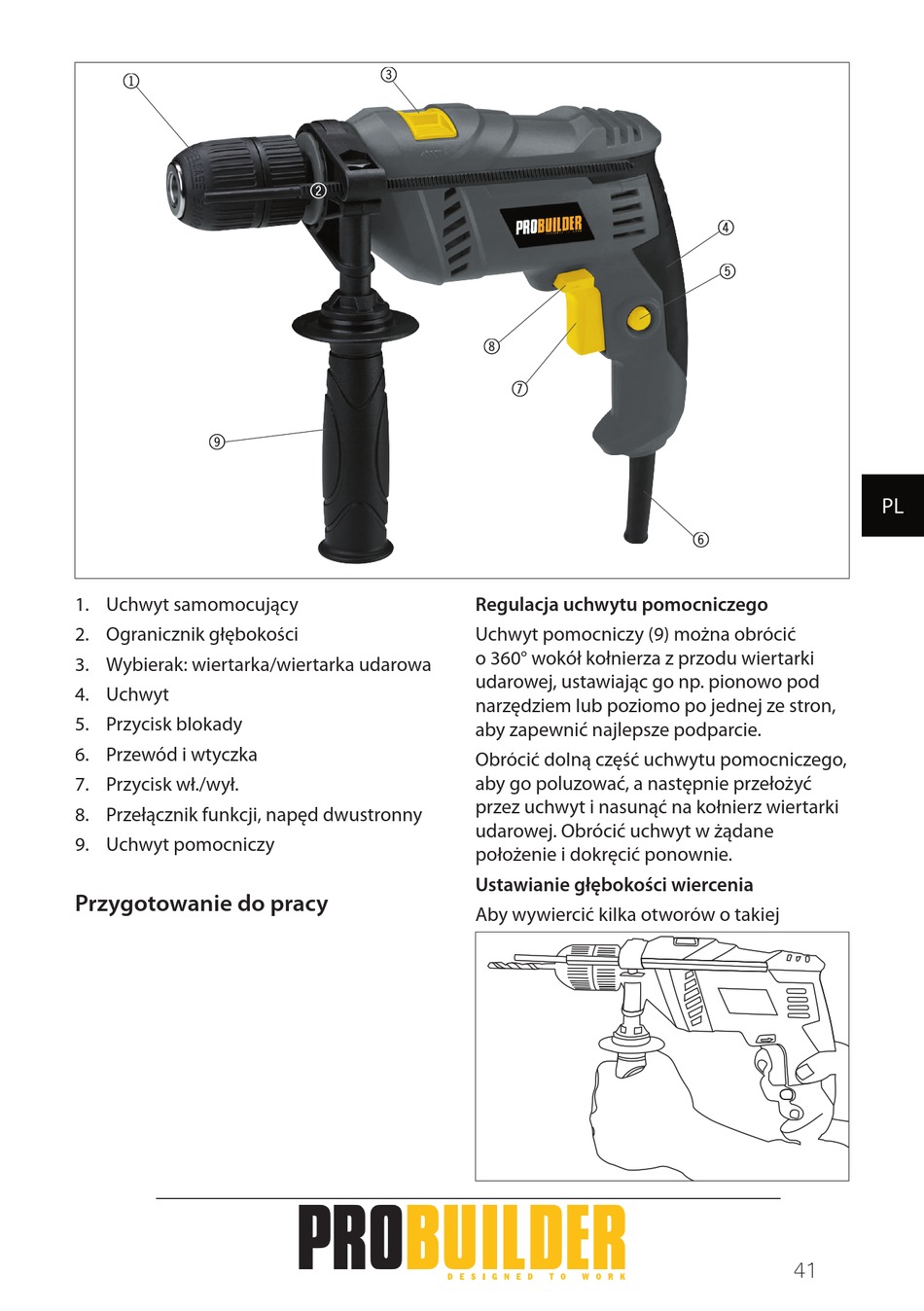 ①
③
②
PROBUILDER
④
⑤
⑧
⑦
⑨
⑥

PL

1. Uchwyt samomocujący
2. Ogranicznik głębokości
3. Wybierak: wiertarka/wiertarka udarowa
4. Uchwyt
5. Przycisk blokady
6. Przewód i wtyczka
7. Przycisk wł./wył.
8. Przełącznik funkcji, napęd dwustronny
9. Uchwyt pomocniczy

Przygotowanie do pracy

Regulacja uchwytu pomocniczego

Uchwyt pomocniczy (9) można obrócić o 360° wokół kołnierza z przodu wiertarki udarowej, ustawiając go np. pionowo pod narzędziem lub poziomo po jednej ze stron, aby zapewnić najlepsze podparcie.

Obrócić dolną część uchwytu pomocniczego, aby go poluzować, a następnie przełożyć przez uchwyt i nasunąć na kołnierz wiertarki udarowej. Obrócić uchwyt w żądane położenie i dokręcić ponownie.

Ustawianie głębokości wiercenia

Aby wywiercić kilka otworów o takiej

PROBUILDER
DESIGNED TO WORK

41